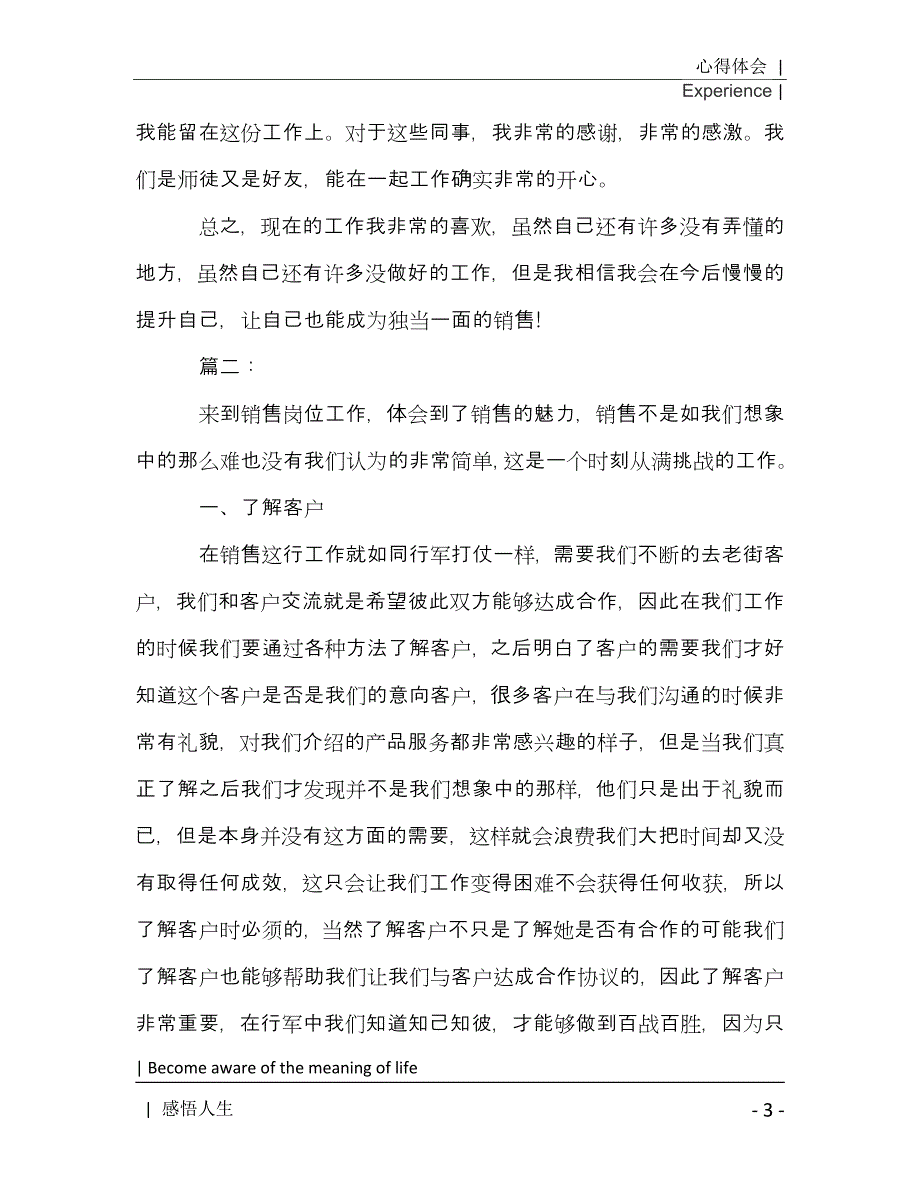 心得体会 |
Experience |

我能留在这份工作上。对于这些同事，我非常的感谢，非常的感激。我们是师徒又是好友，能在一起工作确实非常的开心。

总之，现在的工作我非常的喜欢，虽然自己还有许多没有弄懂的地方，虽然自己还有许多没做好的工作，但是我相信我会在今后慢慢的提升自己，让自己也能成为独当一面的销售!

篇二：

来到销售岗位工作，体会到了销售的魅力，销售不是如我们想象中的那么难也没有我们认为的非常简单，这是一个时刻从满挑战的工作。

一、了解客户

在销售这行工作就如同行军打仗一样，需要我们不断的去老街客户，我们和客户交流就是希望彼此双方能够达成合作，因此在我们工作的时候我们要通过各种方法了解客户，之后明白了客户的需要我们才好知道这个客户是否是我们的意向客户，很多客户在与我们沟通的时候非常有礼貌，对我们介绍的产品服务都非常感兴趣的样子，但是当我们真正了解之后我们才发现并不是我们想象中的那样，他们只是出于礼貌而已，但是本身并没有这方面的需要，这样就会浪费我们大把时间却又没有取得任何成效，这只会让我们工作变得困难不会获得任何收获，所以了解客户时必须的，当然了解客户不只是了解她是否有合作的可能我们了解客户也能够帮助我们让我们与客户达成合作协议的，因此了解客户非常重要，在行军中我们知道知己知彼，才能够做到百战百胜，因为只

| Become aware of the meaning of life

| 感悟人生

- 3 -